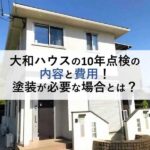 大和ハウスの10年点検の
内容と費用！
塗装が必要な場合とは？